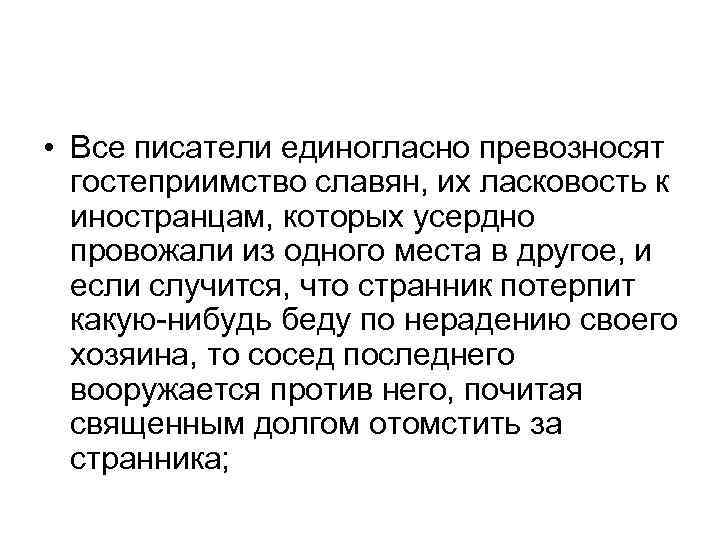 • Все писатели единогласно превозносят гостеприимство славян, их ласковость к иностранцам, которых усердно провожали из одного места в другое, и если случится, что странник потерпит какую-нибудь беду по нерадению своего хозяина, то сосед последнего вооружается против него, почитая священным долгом отомстить за странника;